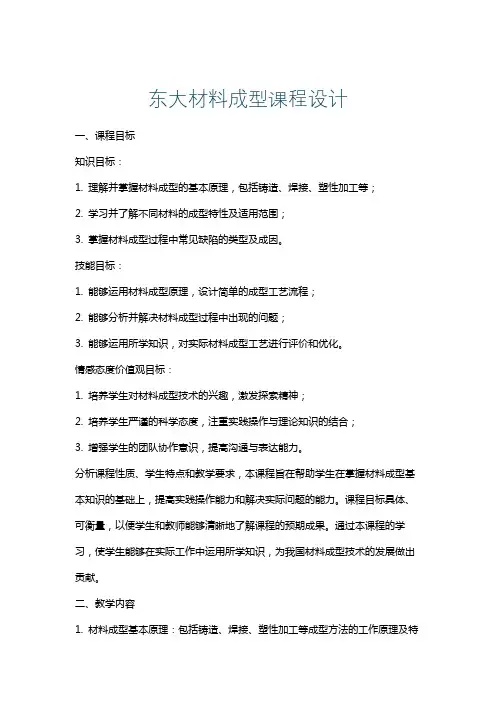 东大材料成型课程设计

一、课程目标

知识目标：

1. 理解并掌握材料成型的基本原理，包括铸造、焊接、塑性加工等；

2. 学习并了解不同材料的成型特性及适用范围；

3. 掌握材料成型过程中常见缺陷的类型及成因。

技能目标：

1. 能够运用材料成型原理，设计简单的成型工艺流程；

2. 能够分析并解决材料成型过程中出现的问题；

3. 能够运用所学知识，对实际材料成型工艺进行评价和优化。

情感态度价值观目标：

1. 培养学生对材料成型技术的兴趣，激发探索精神；

2. 培养学生严谨的科学态度，注重实践操作与理论知识的结合；

3. 增强学生的团队协作意识，提高沟通与表达能力。

分析课程性质、学生特点和教学要求，本课程旨在帮助学生在掌握材料成型基本知识的基础上，提高实践操作能力和解决实际问题的能力。课程目标具体、可衡量，以使学生和教师能够清晰地了解课程的预期成果。通过本课程的学习，使学生能够在实际工作中运用所学知识，为我国材料成型技术的发展做出贡献。

二、教学内容

1. 材料成型基本原理：包括铸造、焊接、塑性加工等成型方法的工作原理及特